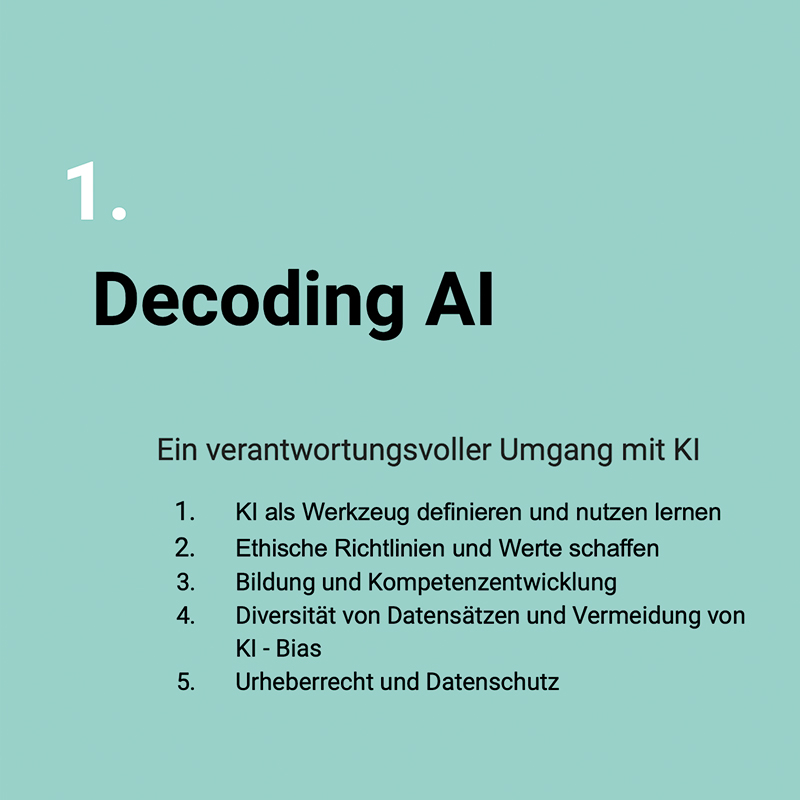 1.

Decoding AI

Ein verantwortungsvoller Umgang mit KI

1. KI als Werkzeug definieren und nutzen lernen
2. Ethische Richtlinien und Werte schaffen
3. Bildung und Kompetenzentwicklung
4. Diversität von Datensätzen und Vermeidung von KI - Bias
5. Urheberrecht und Datenschutz